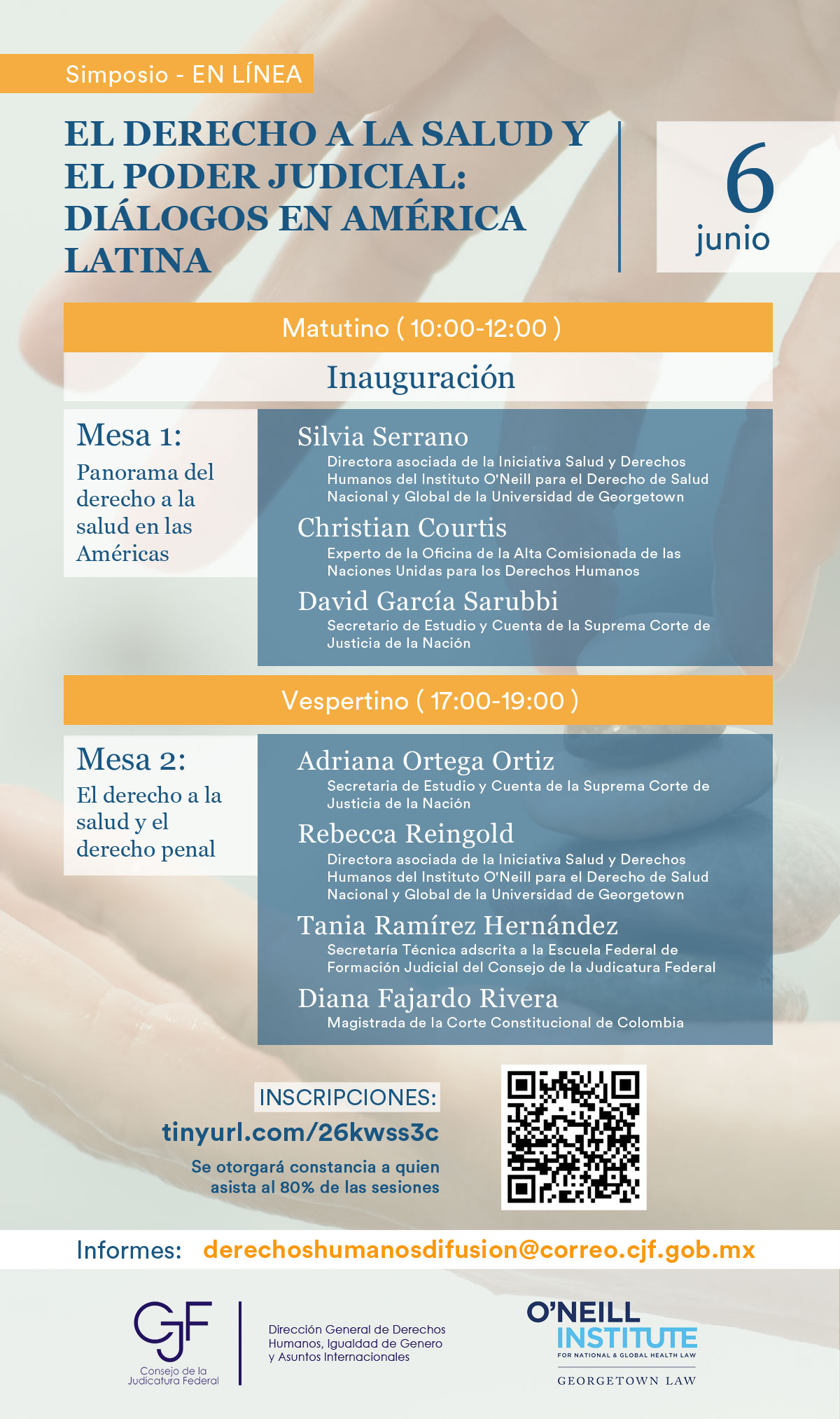 Simposio - EN LÍNEA

EL DERECHO A LA SALUD Y EL PODER JUDICIAL: DIÁLOGOS EN AMÉRICA LATINA

6
junio

Matutino ( 10:00-12:00 )

Inauguración

Mesa 1:
Panorama del derecho a la salud en las Américas

Silvia Serrano
Directora asociada de la Iniciativa Salud y Derechos Humanos del Instituto O'Neill para el Derecho de Salud Nacional y Global de la Universidad de Georgetown

Christian Courtis
Experto de la Oficina de la Alta Comisionada de las Naciones Unidas para los Derechos Humanos

David García Sarubbi
Secretario de Estudio y Cuenta de la Suprema Corte de Justicia de la Nación

Vespertino ( 17:00-19:00 )

Mesa 2:
El derecho a la salud y el derecho penal

Adriana Ortega Ortiz
Secretaria de Estudio y Cuenta de la Suprema Corte de Justicia de la Nación

Rebecca Reingold
Directora asociada de la Iniciativa Salud y Derechos Humanos del Instituto O'Neill para el Derecho de Salud Nacional y Global de la Universidad de Georgetown

Tania Ramírez Hernández
Secretaría Técnica adscrita a la Escuela Federal de Formación Judicial del Consejo de la Judicatura Federal

Diana Fajardo Rivera
Magistrada de la Corte Constitucional de Colombia

INSCRIPCIONES:
tinyurl.com/26kwss3c
Se otorgará constancia a quien asista al 80% de las sesiones

Informes: derechoshumanosdifusion@correo.cjf.gob.mx

CJF
Consejo de la Judicatura Federal

Dirección General de Derechos Humanos, Igualdad de Genero y Asuntos Internacionales

O'NEILL INSTITUTE
FOR NATIONAL & GLOBAL HEALTH LAW
GEORGETOWN LAW